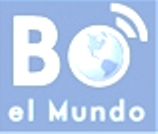 B
el Mundo